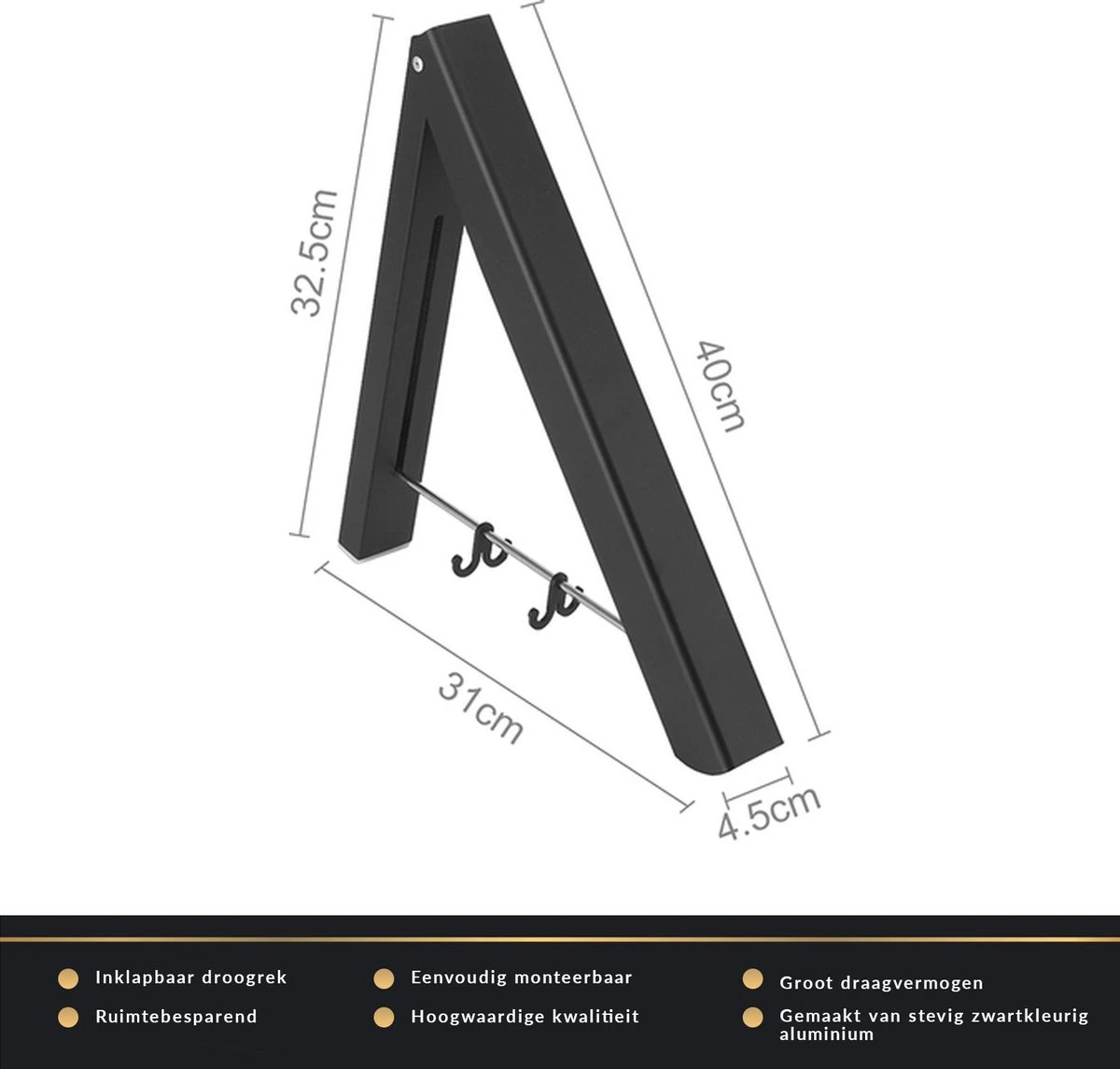 32.5cm

40cm

31cm

4.5cm

Inklapbaar droogrek

Ruimtebesparend

Eenvoudig monteerbaar

Hoogwaardige kwalitieit

Groot draagvermogen

Gemaakt van stevig zwartkleurig aluminium